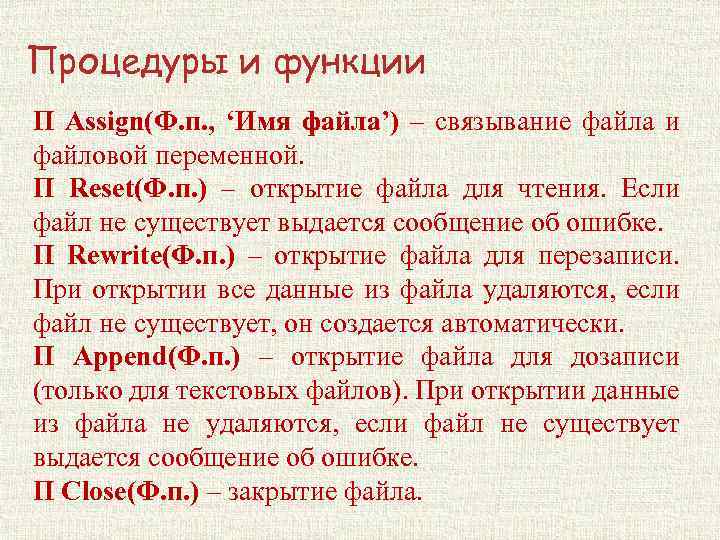 Процедуры и функции

П Assign(Ф.п., ‘Имя файла’) – связывание файла и файловой переменной.

П Reset(Ф.п.) – открытие файла для чтения. Если файл не существует выдается сообщение об ошибке.

П Rewrite(Ф.п.) – открытие файла для перезаписи. При открытии все данные из файла удаляются, если файл не существует, он создается автоматически.

П Append(Ф.п.) – открытие файла для дозаписи (только для текстовых файлов). При открытии данные из файла не удаляются, если файл не существует выдается сообщение об ошибке.

П Close(Ф.п.) – закрытие файла.